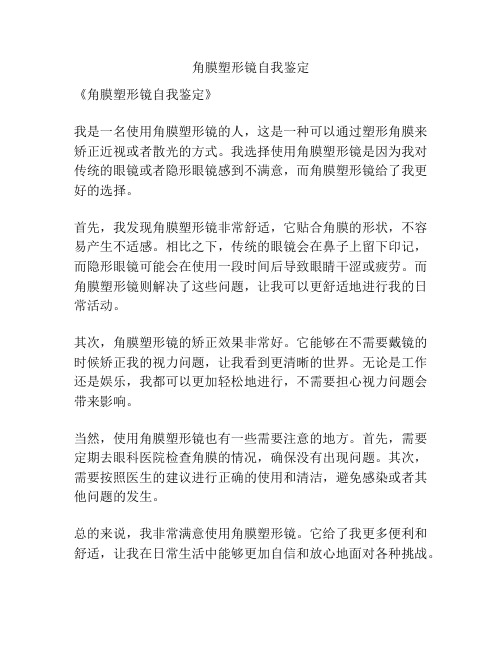 角膜塑形镜自我鉴定

《角膜塑形镜自我鉴定》

我是一名使用角膜塑形镜的人，这是一种可以通过塑形角膜来矫正近视或者散光的方式。我选择使用角膜塑形镜是因为我对传统的眼镜或者隐形眼镜感到不满意，而角膜塑形镜给了我更好的选择。

首先，我发现角膜塑形镜非常舒适，它贴合角膜的形状，不容易产生不适感。相比之下，传统的眼镜会在鼻子上留下印记，而隐形眼镜可能会在使用一段时间后导致眼睛干涩或疲劳。而角膜塑形镜则解决了这些问题，让我可以更舒适地进行我的日常活动。

其次，角膜塑形镜的矫正效果非常好。它能够在不需要戴镜的时候矫正我的视力问题，让我看到更清晰的世界。无论是工作还是娱乐，我都可以更加轻松地进行，不需要担心视力问题会带来影响。

当然，使用角膜塑形镜也有一些需要注意的地方。首先，需要定期去眼科医院检查角膜的情况，确保没有出现问题。其次，需要按照医生的建议进行正确的使用和清洁，避免感染或者其他问题的发生。

总的来说，我非常满意使用角膜塑形镜。它给了我更多便利和舒适，让我在日常生活中能够更加自信和放心地面对各种挑战。